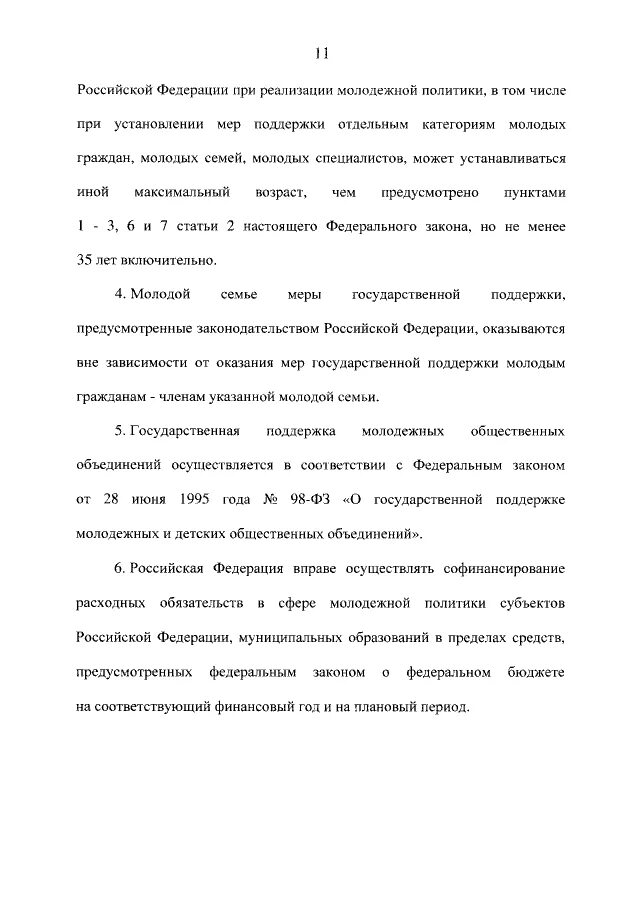 11

Российской Федерации при реализации молодежной политики, в том числе при установлении мер поддержки отдельным категориям молодых граждан, молодых семей, молодых специалистов, может устанавливаться иной максимальный возраст, чем предусмотрено пунктами 1 - 3, 6 и 7 статьи 2 настоящего Федерального закона, но не менее 35 лет включительно.

4. Молодой семье меры государственной поддержки, предусмотренные законодательством Российской Федерации, оказываются вне зависимости от оказания мер государственной поддержки молодым гражданам - членам указанной молодой семьи.

5. Государственная поддержка молодежных общественных объединений осуществляется в соответствии с Федеральным законом от 28 июня 1995 года № 98-ФЗ «О государственной поддержке молодежных и детских общественных объединений».

6. Российская Федерация вправе осуществлять софинансирование расходных обязательств в сфере молодежной политики субъектов Российской Федерации, муниципальных образований в пределах средств, предусмотренных федеральным законом о федеральном бюджете на соответствующий финансовый год и на плановый период.